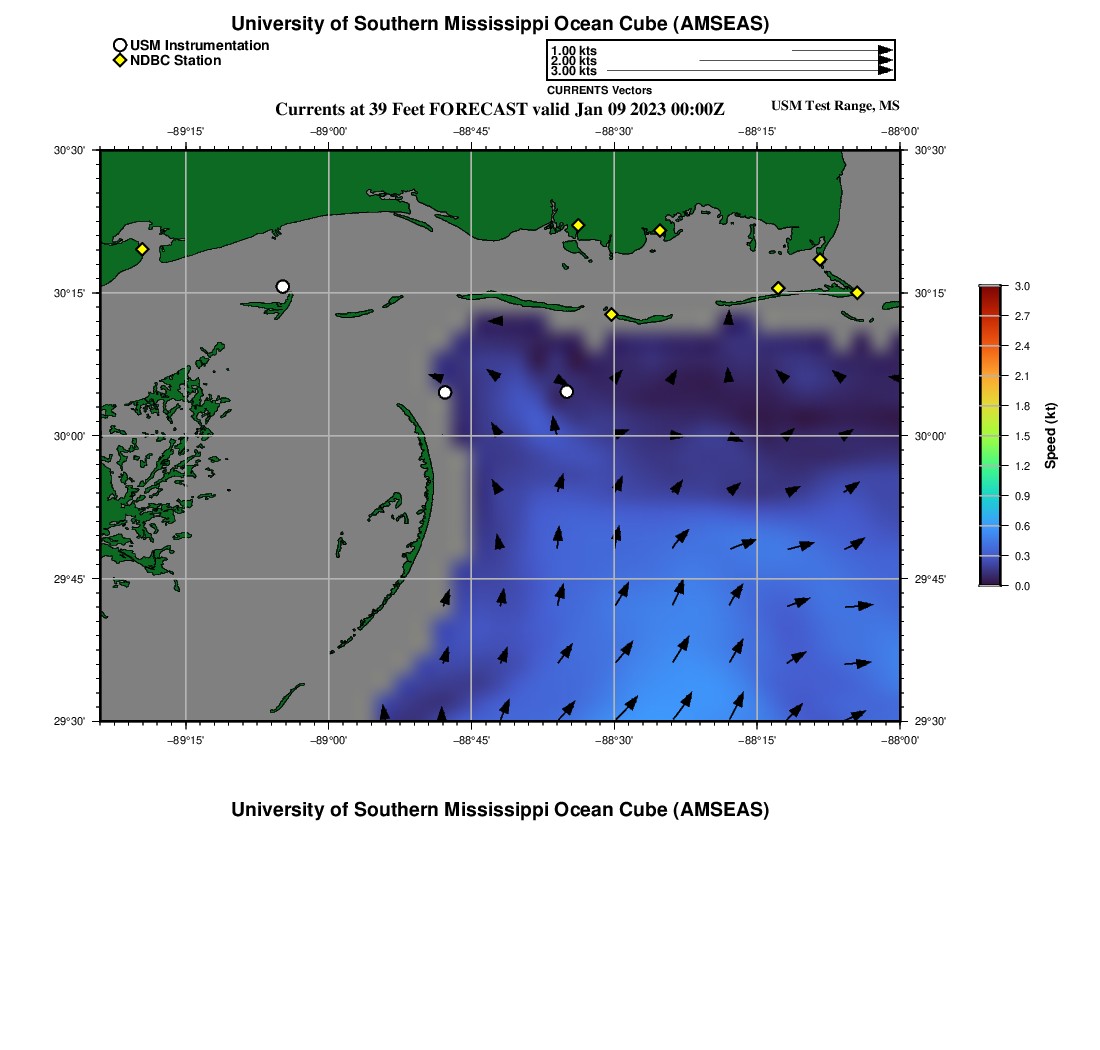 University of Southern Mississippi Ocean Cube (AMSEAS)

USM Instrumentation
NDBC Station

1.00 kts
2.00 kts
3.00 kts
CURRENTS Vectors

Currents at 39 Feet FORECAST valid Jan 09 2023 00:00Z

USM Test Range, MS

−89°15' −89°00' −88°45' −88°30' −88°15' −88°00'

30°30' 30°15' 30°00' 29°45' 29°30'

30°30' 30°15' 30°00' 29°45' 29°30'

−89°15' −89°00' −88°45' −88°30' −88°15' −88°00'

3.0
2.7
2.4
2.1
1.8
1.5
1.2
0.9
0.6
0.3
0.0
Speed (kt)

University of Southern Mississippi Ocean Cube (AMSEAS)